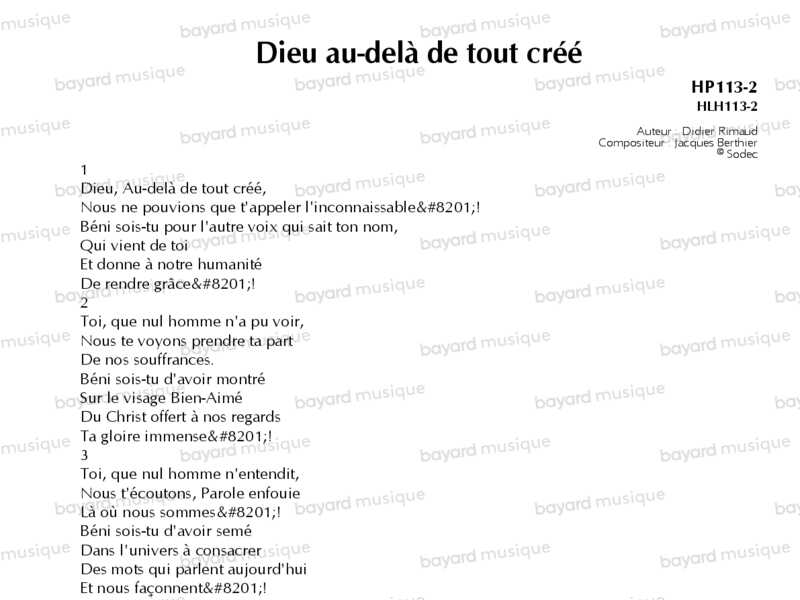 Dieu au-delà de tout créé

HP113-2
HLH113-2

Auteur : Didier Rimaud
Compositeur : Jacques Berthier
© Sodec

1
Dieu, Au-delà de tout créé,
Nous ne pouvions que t'appeler l'inconnaissable&#8201;!
Béni sois-tu pour l'autre voix qui sait ton nom,
Qui vient de toi
Et donne à notre humanité
De rendre grâce&#8201;!
2
Toi, que nul homme n'a pu voir,
Nous te voyons prendre ta part
De nos souffrances.
Béni sois-tu d'avoir montré
Sur le visage Bien-Aimé
Du Christ offert à nos regards
Ta gloire immense&#8201;!
3
Toi, que nul homme n'entendit,
Nous t'écoutons, Parole enfouie
Là où nous sommes&#8201;!
Béni sois-tu d'avoir semé
Dans l'univers à consacrer
Des mots qui parlent aujourd'hui
Et nous façonnent&#8201;!

bayard musique